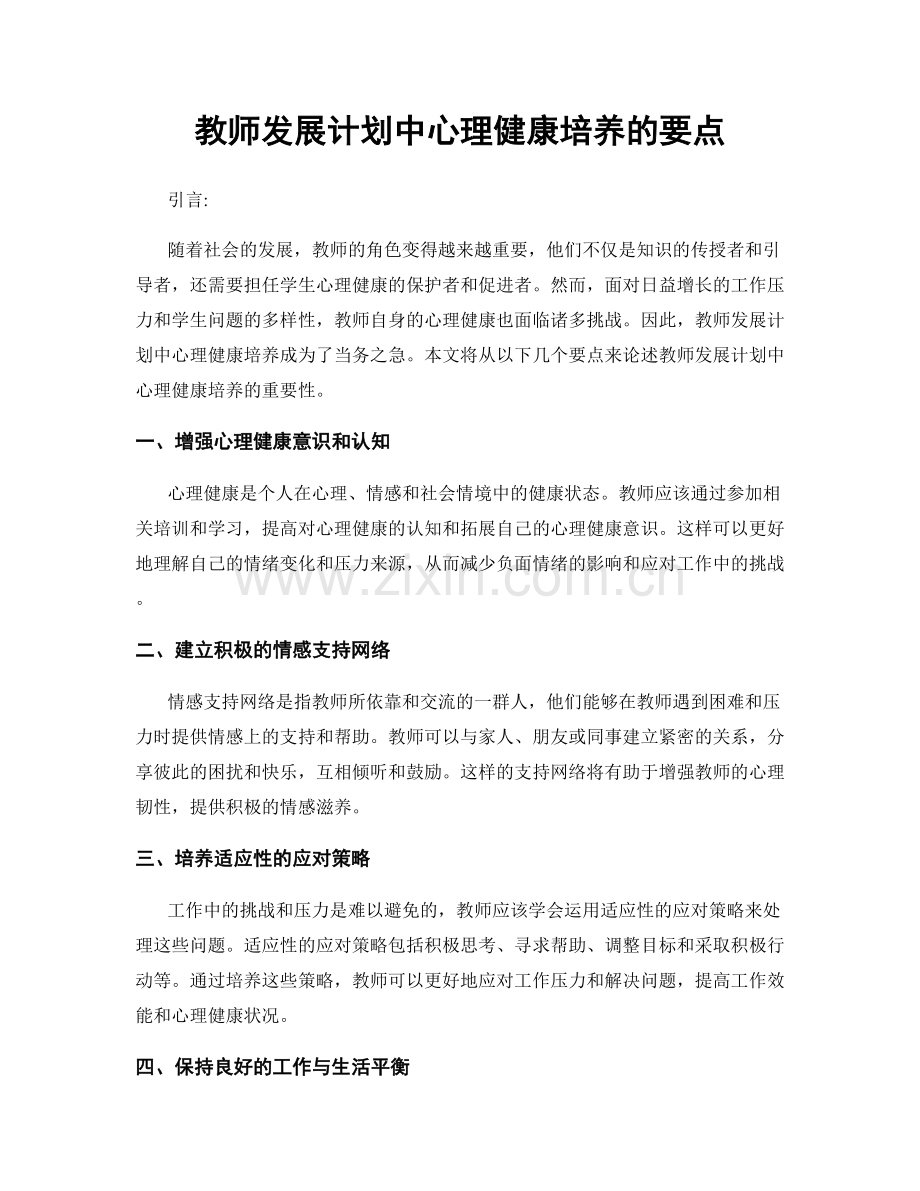 教师发展计划中心理健康培养的要点

引言:

随着社会的发展，教师的角色变得越来越重要，他们不仅是知识的传授者和引导者，还需要担任学生心理健康的保护者和促进者。然而，面对日益增长的工作压力和学生问题的多样性，教师自身的心理健康也面临诸多挑战。因此，教师发展计划中心理健康培养成为了当务之急。本文将从以下几个要点来论述教师发展计划中心理健康培养的重要性。

一、增强心理健康意识和认知

心理健康是个人在心理、情感和社会情境中的健康状态。教师应该通过参加相关培训和学习，提高对心理健康的认知和拓展自己的心理健康意识。这样可以更好地理解自己的情绪变化和压力来源，从而减少负面情绪的影响和应对工作中的挑战。

二、建立积极的情感支持网络

情感支持网络是指教师所依靠和交流的一群人，他们能够在教师遇到困难和压力时提供情感上的支持和帮助。教师可以与家人、朋友或同事建立紧密的关系，分享彼此的困扰和快乐，互相倾听和鼓励。这样的支持网络将有助于增强教师的心理韧性，提供积极的情感滋养。

三、培养适应性的应对策略

工作中的挑战和压力是难以避免的，教师应该学会运用适应性的应对策略来处理这些问题。适应性的应对策略包括积极思考、寻求帮助、调整目标和采取积极行动等。通过培养这些策略，教师可以更好地应对工作压力和解决问题，提高工作效能和心理健康状况。

四、保持良好的工作与生活平衡

www.zixin.com.cn